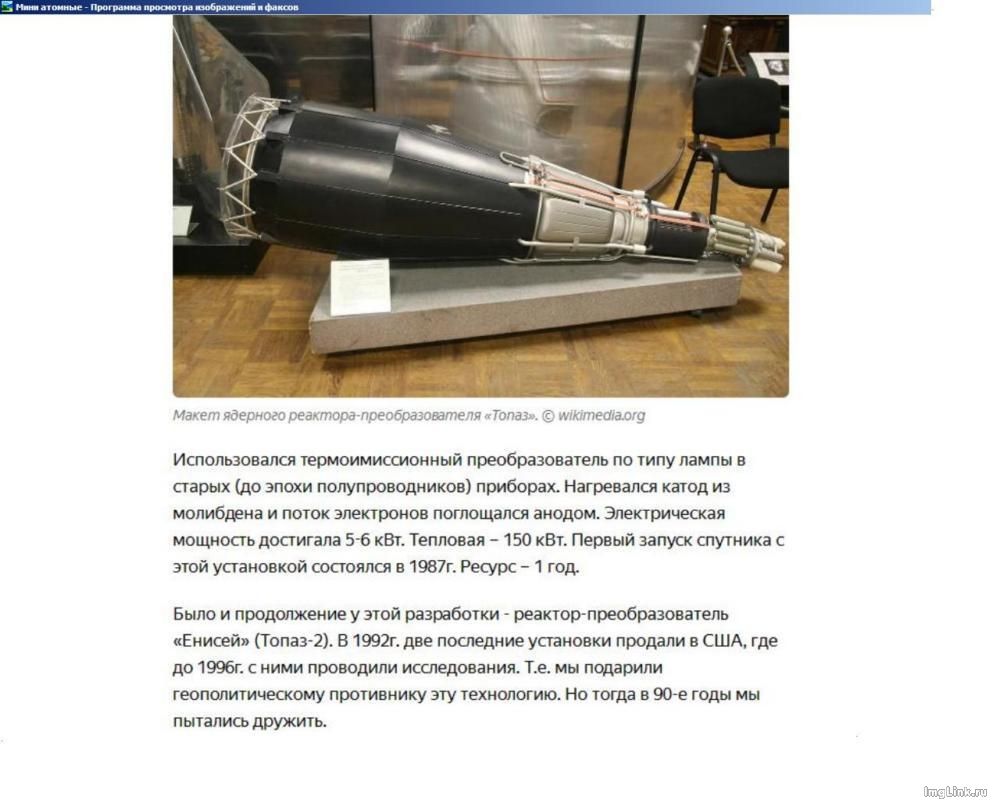 Мини атомные - Программа просмотра изображений и факсов

Макет ядерного реактора-преобразователя «Топаз». © wikimedia.org

Использовался термоимиссионный преобразователь по типу лампы в старых (до эпохи полупроводников) приборах. Нагревался катод из молибдена и поток электронов поглощался анодом. Электрическая мощность достигала 5-6 кВт. Тепловая – 150 кВт. Первый запуск спутника с этой установкой состоялся в 1987г. Ресурс – 1 год.

Было и продолжение у этой разработки - реактор-преобразователь «Енисей» (Топаз-2). В 1992г. две последние установки продали в США, где до 1996г. с ними проводили исследования. Т.е. мы подарили геополитическому противнику эту технологию. Но тогда в 90-е годы мы пытались дружить.

ImgLink.ru